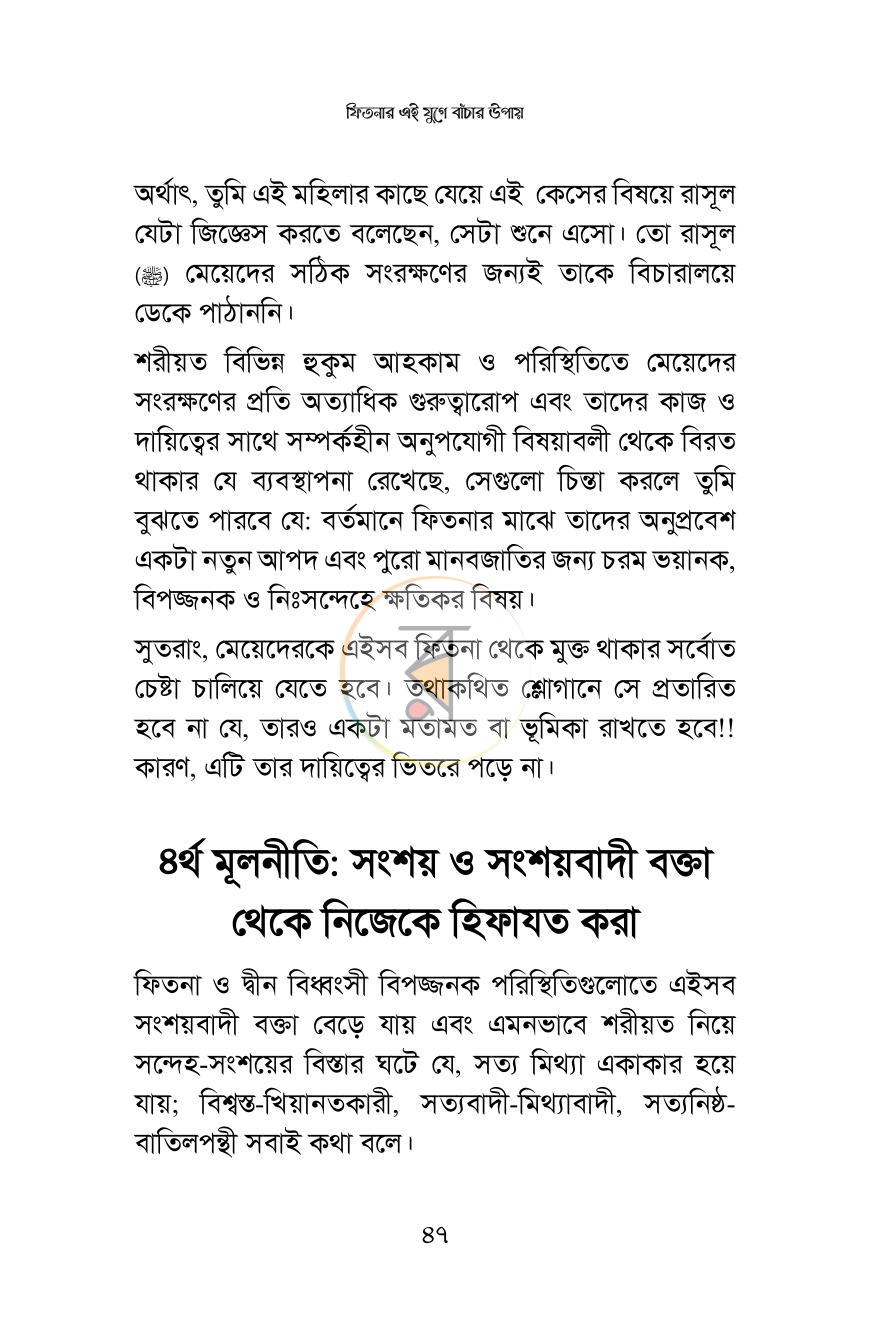 ফিতনার এই যুগে বাঁচার উপায়

অর্থাৎ, তুমি এই মহিলার কাছে যেয়ে এই কেসের বিষয়ে রাসূল যেটা জিজ্ঞেস করতে বলেছেন, সেটা শুনে এসো। তো রাসূল (ﷺ) মেয়েদের সঠিক সংরক্ষণের জন্যই তাকে বিচারালয়ে ডেকে পাঠাননি।

শরীয়ত বিভিন্ন হুকুম আহকাম ও পরিস্থিতিতে মেয়েদের সংরক্ষণের প্রতি অত্যাধিক গুরুত্বারোপ এবং তাদের কাজ ও দায়িত্বের সাথে সম্পর্কহীন অনুপযোগী বিষয়াবলী থেকে বিরত থাকার যে ব্যবস্থাপনা রেখেছে, সেগুলো চিন্তা করলে তুমি বুঝতে পারবে যে: বর্তমানে ফিতনার মাঝে তাদের অনুপ্রবেশ একটা নতুন আপদ এবং পুরো মানবজাতির জন্য চরম ভয়ানক, বিপজ্জনক ও নিঃসন্দেহে ক্ষতিকর বিষয়।

সুতরাং, মেয়েদেরকে এইসব ফিতনা থেকে মুক্ত থাকার সর্বোত চেষ্টা চালিয়ে যেতে হবে। তথাকথিত শ্লোগানে সে প্রতারিত হবে না যে, তারও একটা মতামত বা ভূমিকা রাখতে হবে!! কারণ, এটি তার দায়িত্বের ভিতরে পড়ে না।

৪র্থ মূলনীতি: সংশয় ও সংশয়বাদী বক্তা থেকে নিজেকে হিফাযত করা

ফিতনা ও দ্বীন বিধ্বংসী বিপজ্জনক পরিস্থিতিগুলোতে এইসব সংশয়বাদী বক্তা বেড়ে যায় এবং এমনভাবে শরীয়ত নিয়ে সন্দেহ-সংশয়ের বিস্তার ঘটে যে, সত্য মিথ্যা একাকার হয়ে যায়; বিশ্বস্ত-খিয়ানতকারী, সত্যবাদী-মিথ্যাবাদী, সত্যনিষ্ঠ-বাতিলপন্থী সবাই কথা বলে।

৪৭